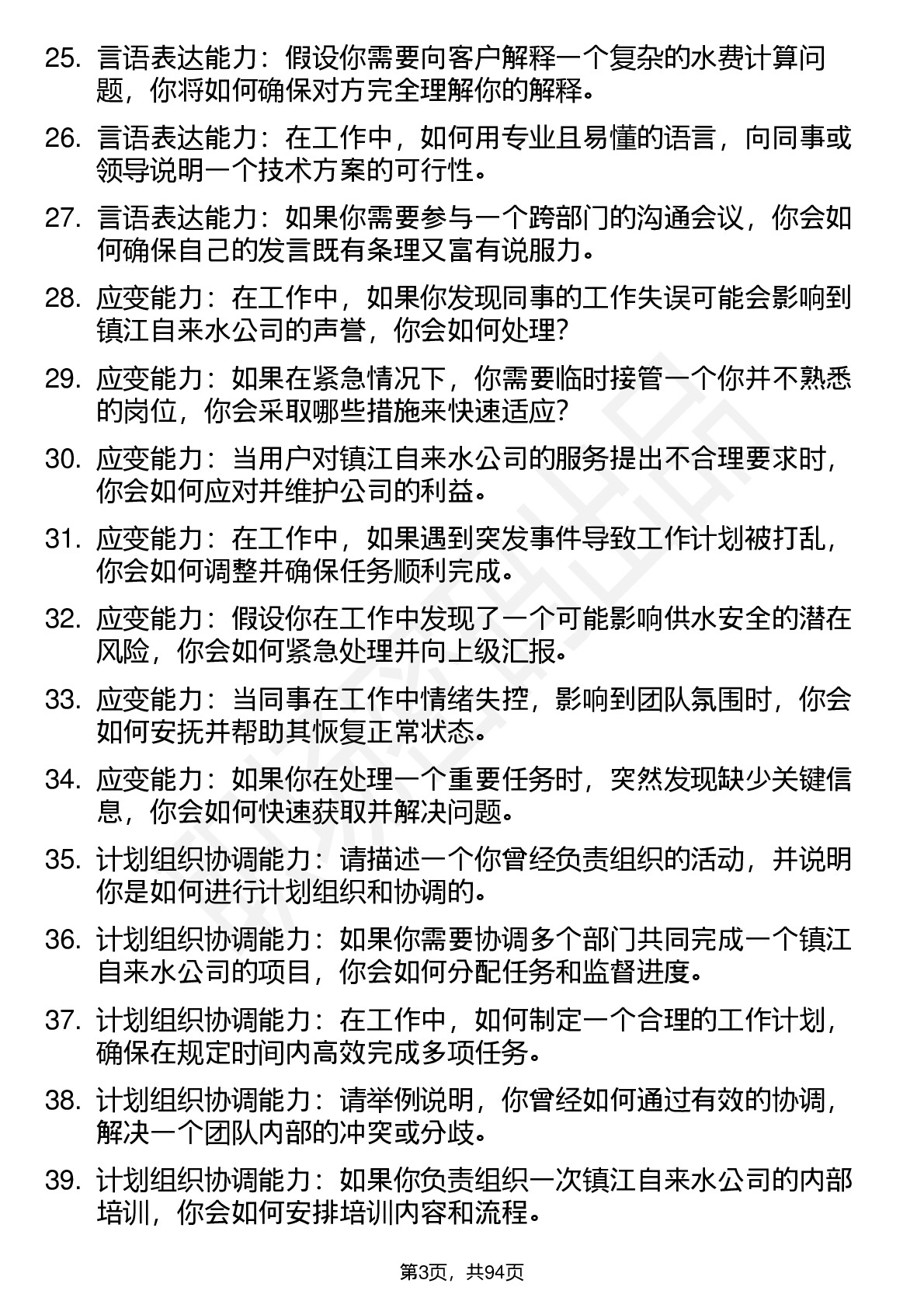 25. 言语表达能力：假设你需要向客户解释一个复杂的水费计算问题，你将如何确保对方完全理解你的解释。

26. 言语表达能力：在工作中，如何用专业且易懂的语言，向同事或领导说明一个技术方案的可行性。

27. 言语表达能力：如果你需要参与一个跨部门的沟通会议，你会如何确保自己的发言既有条理又富有说服力。

28. 应变能力：在工作中，如果你发现同事的工作失误可能会影响到镇江自来水公司的声誉，你会如何处理?

29. 应变能力：如果在紧急情况下，你需要临时接管一个你并不熟悉的岗位，你会采取哪些措施来快速适应?

30. 应变能力：当用户对镇江自来水公司的服务提出不合理要求时，你会如何应对并维护公司的利益。

31. 应变能力：在工作中，如果遇到突发事件导致工作计划被打乱，你会如何调整并确保任务顺利完成。

32. 应变能力：假设你在工作中发现了一个可能影响供水安全的潜在风险，你会如何紧急处理并向上级汇报。

33. 应变能力：当同事在工作中情绪失控，影响到团队氛围时，你会如何安抚并帮助其恢复正常状态。

34. 应变能力：如果你在处理一个重要任务时，突然发现缺少关键信息，你会如何快速获取并解决问题。

35. 计划组织协调能力：请描述一个你曾经负责组织的活动，并说明你是如何进行计划组织和协调的。

36. 计划组织协调能力：如果你需要协调多个部门共同完成一个镇江自来水公司的项目，你会如何分配任务和监督进度。

37. 计划组织协调能力：在工作中，如何制定一个合理的工作计划，确保在规定时间内高效完成多项任务。

38. 计划组织协调能力：请举例说明，你曾经如何通过有效的协调，解决一个团队内部的冲突或分歧。

39. 计划组织协调能力：如果你负责组织一次镇江自来水公司的内部培训，你会如何安排培训内容和流程。

第3页，共94页